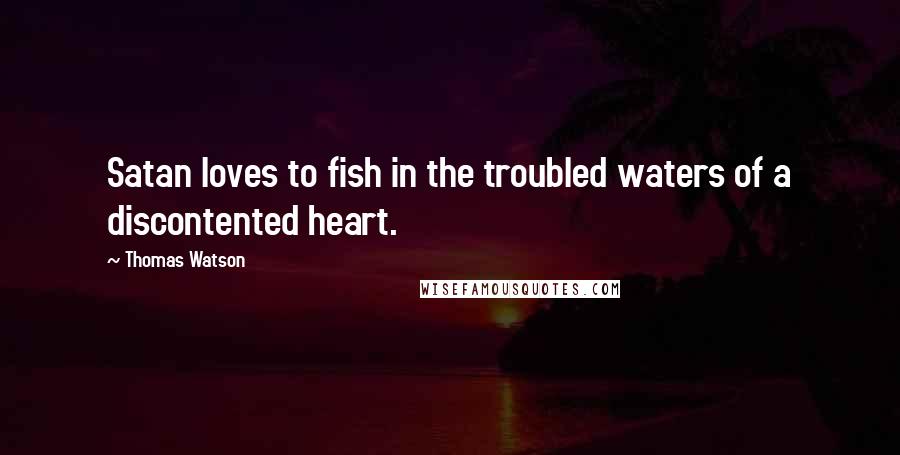 Satan loves to fish in the troubled waters of a discontented heart.

~ Thomas Watson

WISEFAMOUSQUOTES.COM